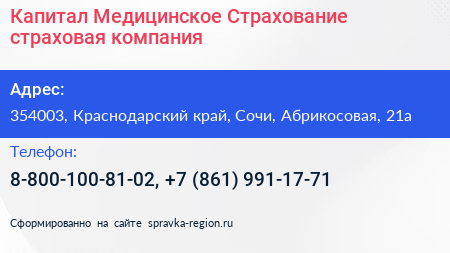 Капитал Медицинское Страхование страховая компания

Адрес:

354003, Краснодарский край, Сочи, Абрикосовая, 21а

Телефон:

8-800-100-81-02, +7 (861) 991-17-71

Сформированно на сайте spravka-region.ru